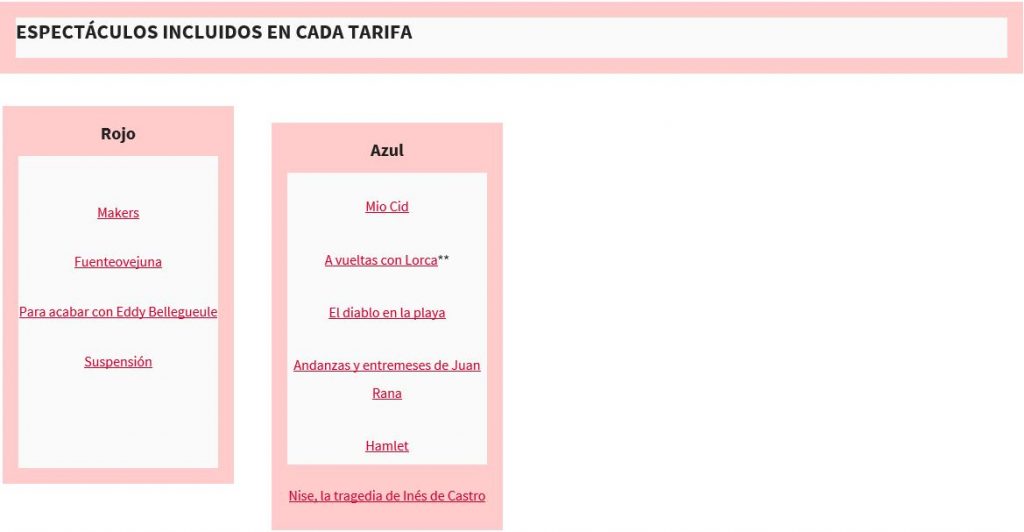 ESPECTÁCULOS INCLUIDOS EN CADA TARIFA

Rojo

Makers

Fuenteovejuna

Para acabar con Eddy Bellegueule

Suspensión

Azul

Mio Cid

A vueltas con Lorca**

El diablo en la playa

Andanzas y entremeses de Juan Rana

Hamlet

Nise, la tragedia de Inés de Castro